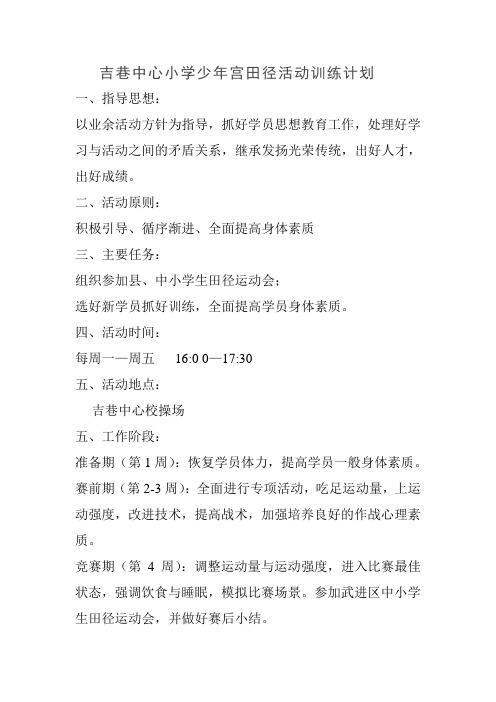 吉巷中心小学少年宫田径活动训练计划

一、指导思想：

以业余活动方针为指导，抓好学员思想教育工作，处理好学习与活动之间的矛盾关系，继承发扬光荣传统，出好人才，出好成绩。

二、活动原则：

积极引导、循序渐进、全面提高身体素质

三、主要任务：

组织参加县、中小学生田径运动会；

选好新学员抓好训练，全面提高学员身体素质。

四、活动时间：

每周一—周五　16:0 0—17:30

五、活动地点：

吉巷中心校操场

五、工作阶段：

准备期（第 1 周）：恢复学员体力，提高学员一般身体素质。

赛前期（第 2-3 周）：全面进行专项活动，吃足运动量，上运动强度，改进技术，提高战术，加强培养良好的作战心理素质。

竞赛期（第 4 周）：调整运动量与运动强度，进入比赛最佳状态，强调饮食与睡眠，模拟比赛场景。参加武进区中小学生田径运动会，并做好赛后小结。